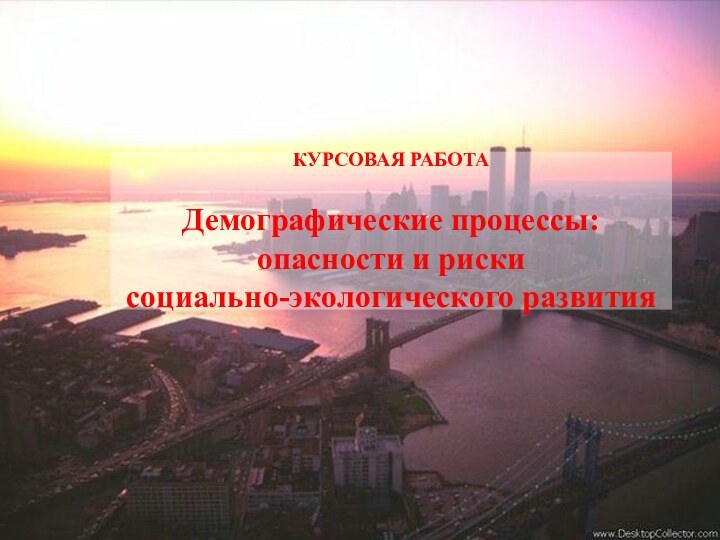 КУРСОВАЯ РАБОТА

Демографические процессы: опасности и риски социально-экологического развития

www.DesktopCollector.com